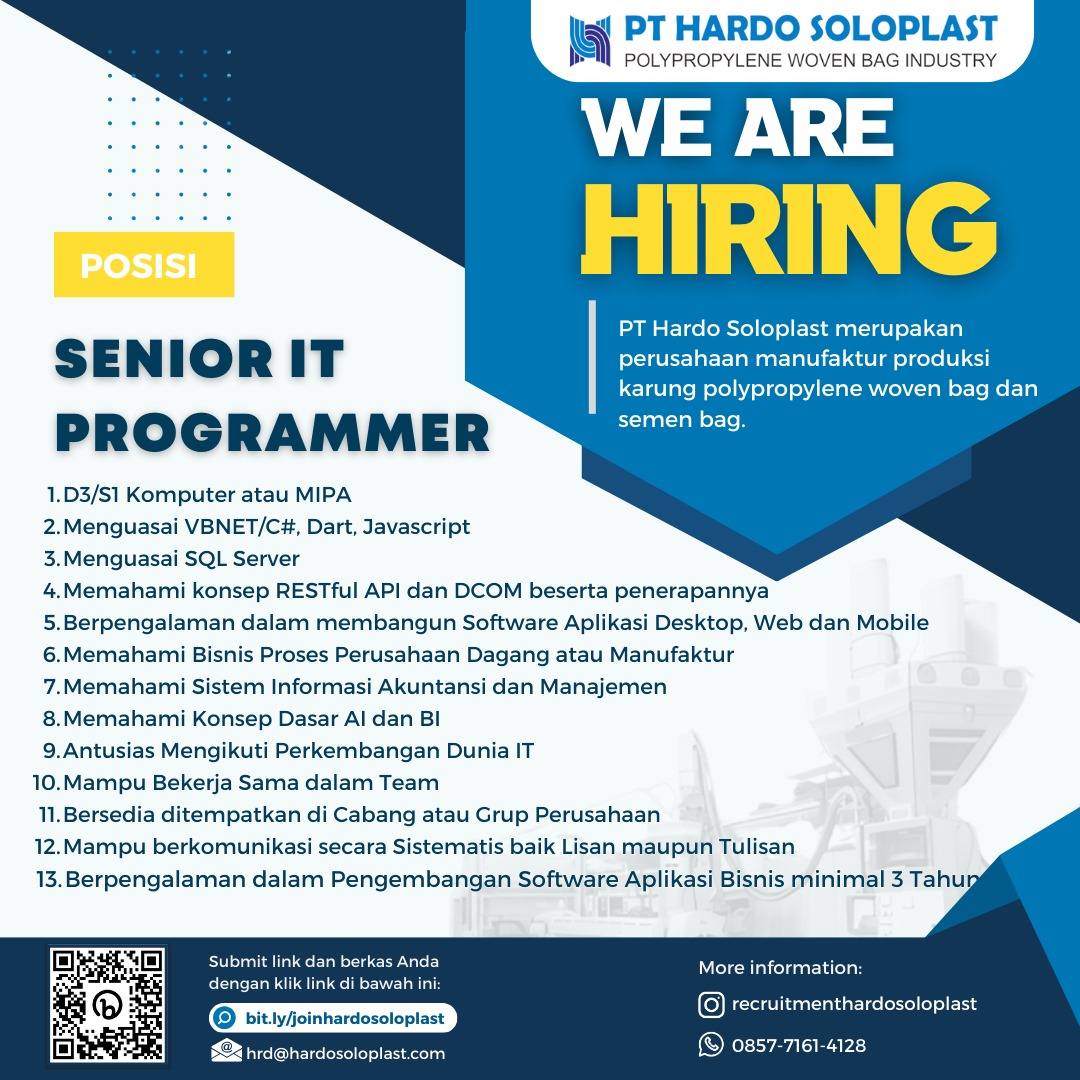 PT HARDO SOLOPLAST
POLYPROPYLENE WOVEN BAG INDUSTRY

WE ARE
HIRING

PT Hardo Soloplast merupakan perusahaan manufaktur produksi karung polypropylene woven bag dan semen bag.

POSISI

SENIOR IT PROGRAMMER

1. D3/S1 Komputer atau MIPA
2. Menguasai VBNET/C#, Dart, Javascript
3. Menguasai SQL Server
4. Memahami konsep RESTful API dan DCOM beserta penerapannya
5. Berpengalaman dalam membangun Software Aplikasi Desktop, Web dan Mobile
6. Memahami Bisnis Proses Perusahaan Dagang atau Manufaktur
7. Memahami Sistem Informasi Akuntansi dan Manajemen
8. Memahami Konsep Dasar AI dan BI
9. Antusias Mengikuti Perkembangan Dunia IT
10. Mampu Bekerja Sama dalam Team
11. Bersedia ditempatkan di Cabang atau Grup Perusahaan
12. Mampu berkomunikasi secara Sistematis baik Lisan maupun Tulisan
13. Berpengalaman dalam Pengembangan Software Aplikasi Bisnis minimal 3 Tahun

Submit link dan berkas Anda dengan klik link di bawah ini:
bit.ly/joinhardosoloplast
hrd@hardosoloplast.com

More information:
recruitmenthardosoloplast
0857-7161-4128